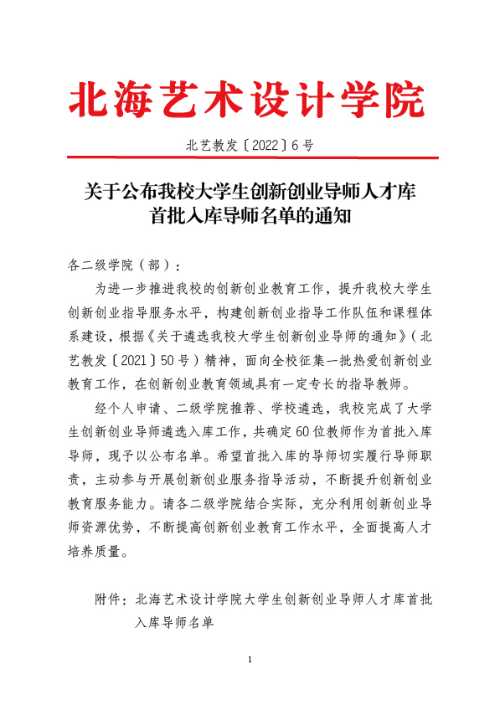 北海艺术设计学院

北艺教发〔2022〕6号

关于公布我校大学生创新创业导师人才库首批入库导师名单的通知

各二级学院（部）：

为进一步推进我校的创新创业教育工作，提升我校大学生创新创业指导服务水平，构建创新创业指导工作队伍和课程体系建设，根据《关于遴选我校大学生创新创业导师的通知》（北艺教发〔2021〕50号）精神，面向全校征集一批热爱创新创业教育工作，在创新创业教育领域具有一定专长的指导教师。

经个人申请、二级学院推荐、学校遴选，我校完成了大学生创新创业导师遴选入库工作，共确定60位教师作为首批入库导师，现予以公布名单。希望首批入库的导师切实履行导师职责，主动参与开展创新创业服务指导活动，不断提升创新创业教育服务能力。请各二级学院结合实际，充分利用创新创业导师资源优势，不断提高创新创业教育工作水平，全面提高人才培养质量。

附件：北海艺术设计学院大学生创新创业导师人才库首批入库导师名单

1